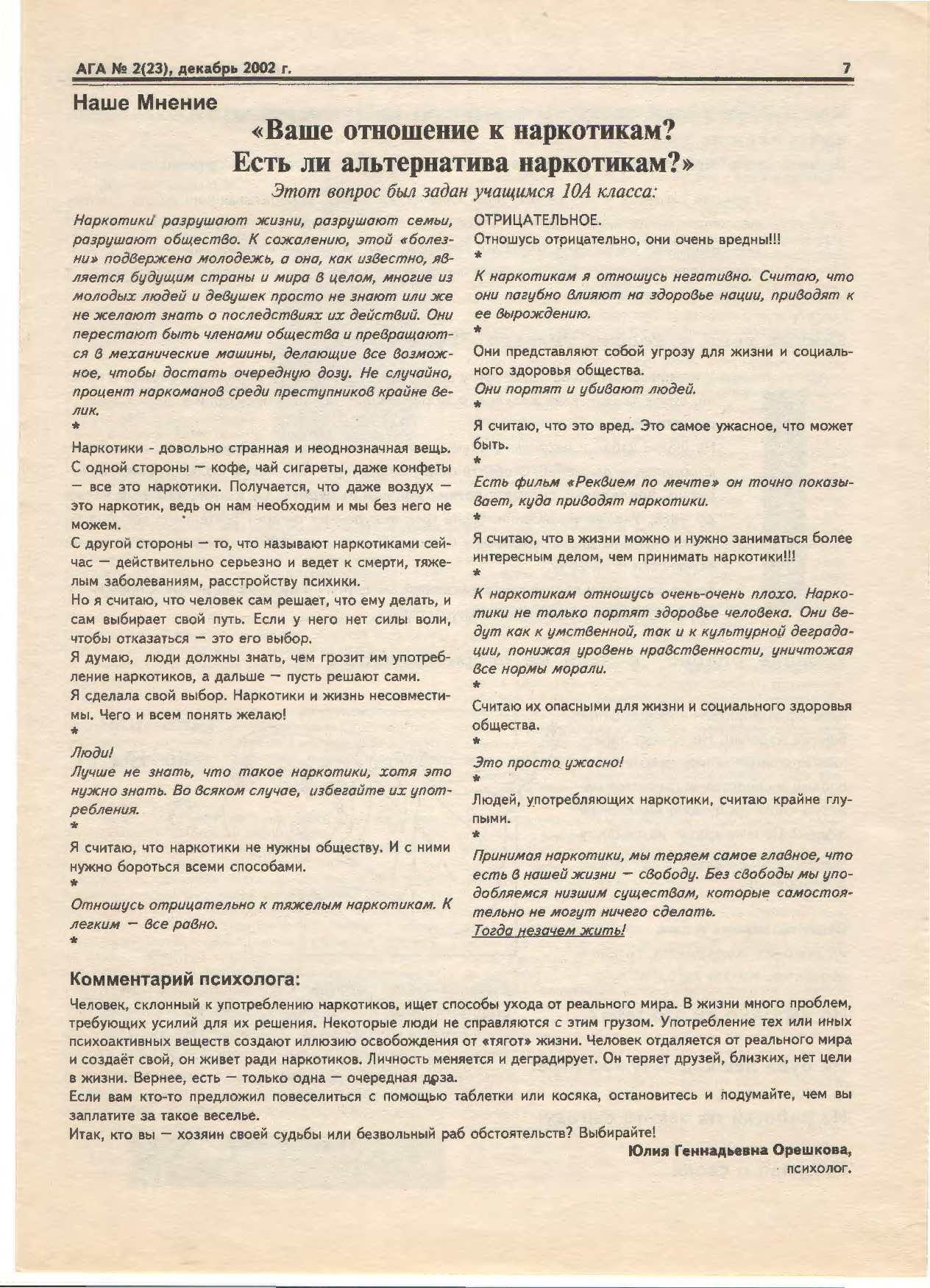 АГА № 2(23), декабрь 2002 г.

7

Наше Мнение

«Ваше отношение к наркотикам? Есть ли альтернатива наркотикам?»

Этот вопрос был задан учащимся 10А класса:

Наркотики разрушают жизни, разрушают семьи, разрушают общество. К сожалению, этой «болезни» подвержена молодежь, а она, как известно, является будущим страны и мира в целом, многие из молодых людей и девушек просто не знают или же не желают знать о последствиях их действий. Они перестают быть членами общества и превращаются в механические машины, делающие все возможное, чтобы достать очередную дозу. Не случайно, процент наркоманов среди преступников крайне велик.

*

Наркотики - довольно странная и неоднозначная вещь. С одной стороны — кофе, чай сигареты, даже конфеты — все это наркотики. Получается, что даже воздух — это наркотик, ведь он нам необходим и мы без него не можем.

С другой стороны — то, что называют наркотиками сейчас — действительно серьезно и ведет к смерти, тяжелым заболеваниям, расстройству психики.

Но я считаю, что человек сам решает, что ему делать, и сам выбирает свой путь. Если у него нет силы воли, чтобы отказаться — это его выбор.

Я думаю, люди должны знать, чем грозит им употребление наркотиков, а дальше — пусть решают сами.

Я сделала свой выбор. Наркотики и жизнь несовместимы. Чего и всем понять желаю!

*

Люди!

Лучше не знать, что такое наркотики, хотя это нужно знать. Во всяком случае, избегайте их употребления.

*

Я считаю, что наркотики не нужны обществу. И с ними нужно бороться всеми способами.

*

Отношусь отрицательно к тяжелым наркотикам. К легким — все равно.

*

ОТРИЦАТЕЛЬНОЕ.

Отношусь отрицательно, они очень вредны!!!

*

К наркотикам я отношусь негативно. Считаю, что они пагубно влияют на здоровье нации, приводят к ее вырождению.

*

Они представляют собой угрозу для жизни и социального здоровья общества.

Они портят и убивают людей.

*

Я считаю, что это вред. Это самое ужасное, что может быть.

*

Есть фильм «Реквием по мечте» он точно показывает, куда приводят наркотики.

*

Я считаю, что в жизни можно и нужно заниматься более интересным делом, чем принимать наркотики!!!

*

К наркотикам отношусь очень-очень плохо. Наркотики не только портят здоровье человека. Они ведут как к умственной, так и к культурной деградации, понижая уровень нравственности, уничтожая все нормы морали.

*

Считаю их опасными для жизни и социального здоровья общества.

*

Это просто ужасно!

*

Людей, употребляющих наркотики, считаю крайне глупыми.

*

Принимая наркотики, мы теряем самое главное, что есть в нашей жизни — свободу. Без свободы мы уподобляемся низшим существам, которые самостоятельно не могут ничего сделать.

Тогда незачем жить!

Комментарий психолога:

Человек, склонный к употреблению наркотиков, ищет способы ухода от реального мира. В жизни много проблем, требующих усилий для их решения. Некоторые люди не справляются с этим грузом. Употребление тех или иных психоактивных веществ создают иллюзию освобождения от «тягот» жизни. Человек отдаляется от реального мира и создаёт свой, он живет ради наркотиков. Личность меняется и деградирует. Он теряет друзей, близких, нет цели в жизни. Вернее, есть — только одна — очередная доза.

Если вам кто-то предложил повеселиться с помощью таблетки или косяка, остановитесь и подумайте, чем вы заплатите за такое веселье.

Итак, кто вы — хозяин своей судьбы или безвольный раб обстоятельств? Выбирайте!

Юлия Геннадьевна Орешкова,
психолог.